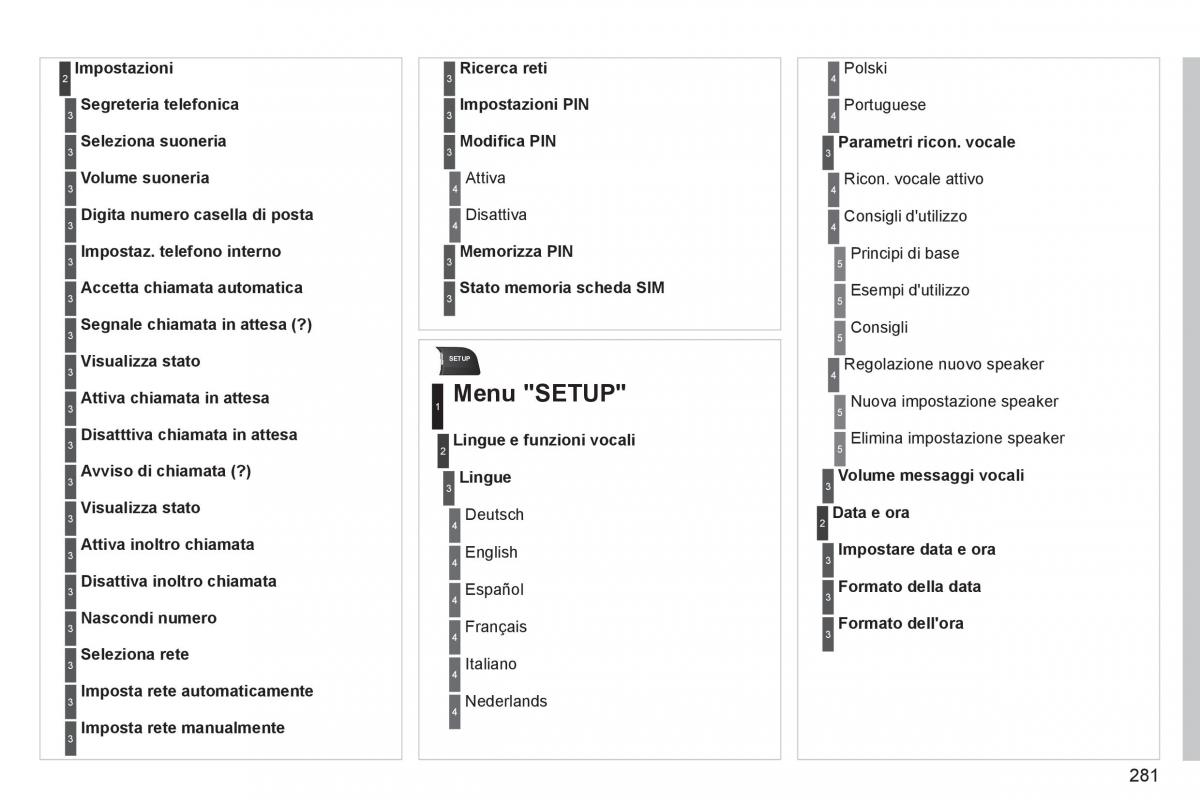 2 Impostazioni
3 Segreteria telefonica
3 Seleziona suoneria
3 Volume suoneria
3 Digita numero casella di posta
3 Impostaz. telefono interno
3 Accetta chiamata automatica
3 Segnale chiamata in attesa (?)
3 Visualizza stato
3 Attiva chiamata in attesa
3 Disatttiva chiamata in attesa
3 Avviso di chiamata (?)
3 Visualizza stato
3 Attiva inoltro chiamata
3 Disattiva inoltro chiamata
3 Nascondi numero
3 Seleziona rete
3 Imposta rete automaticamente
3 Imposta rete manualmente

3 Ricerca reti
3 Impostazioni PIN
3 Modifica PIN
4 Attiva
4 Disattiva
3 Memorizza PIN
3 Stato memoria scheda SIM

SETUP

1 Menu "SETUP"
2 Lingue e funzioni vocali
3 Lingue
4 Deutsch
4 English
4 Español
4 Français
4 Italiano
4 Nederlands

4 Polski
4 Portuguese
3 Parametri ricon. vocale
4 Ricon. vocale attivo
4 Consigli d'utilizzo
5 Principi di base
5 Esempi d'utilizzo
5 Consigli
4 Regolazione nuovo speaker
5 Nuova impostazione speaker
5 Elimina impostazione speaker
3 Volume messaggi vocali
2 Data e ora
3 Impostare data e ora
3 Formato della data
3 Formato dell'ora

281